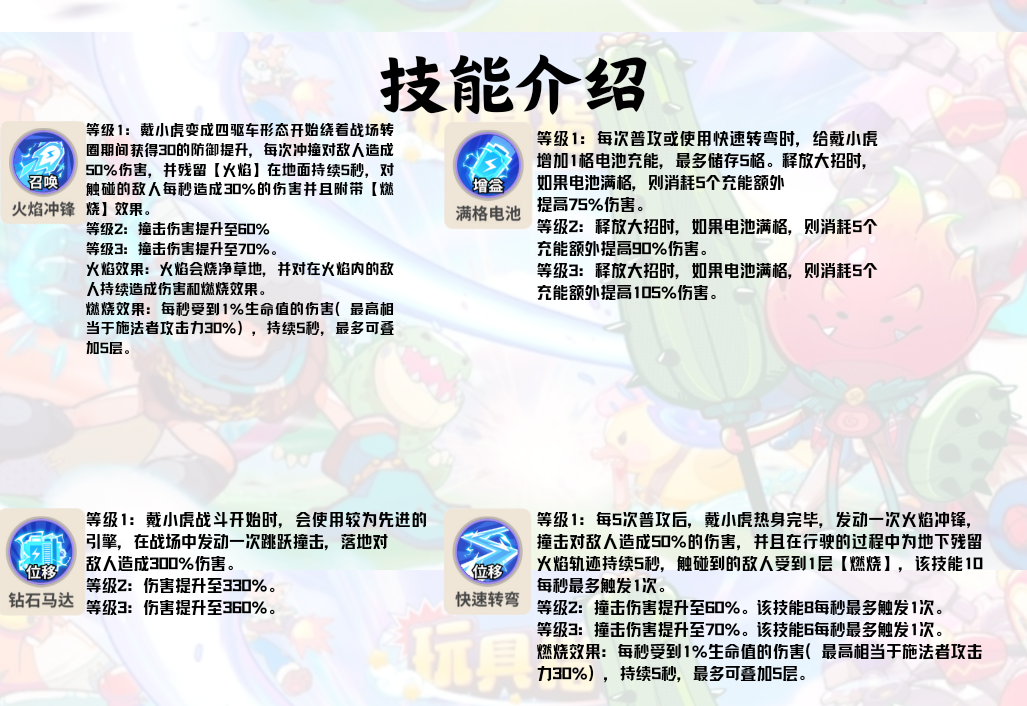 技能介绍

召唤
火焰冲锋

等级1：戴小虎变成四驱车形态开始绕着战场转圈期间获得30的防御提升，每次冲撞对敌人造成50%伤害，并残留【火焰】在地面持续5秒，对触碰的敌人每秒造成30%的伤害并且附带【燃烧】效果。
等级2：撞击伤害提升至60%
等级3：撞击伤害提升至70%。
火焰效果：火焰会烧净草地，并对在火焰内的敌人持续造成伤害和燃烧效果。
燃烧效果：每秒受到1%生命值的伤害(最高相当于施法者攻击力30%)，持续5秒，最多可叠加5层。

增益
满格电池

等级1：每次普攻或使用快速转弯时，给戴小虎增加1格电池充能，最多储存5格。释放大招时，如果电池满格，则消耗5个充能额外提高75%伤害。
等级2：释放大招时，如果电池满格，则消耗5个充能额外提高90%伤害。
等级3：释放大招时，如果电池满格，则消耗5个充能额外提高105%伤害。

位移
钻石马达

等级1：戴小虎战斗开始时，会使用较为先进的引擎，在战场中发动一次跳跃撞击，落地对敌人造成300%伤害。
等级2：伤害提升至330%。
等级3：伤害提升至360%。

位移
快速转弯

等级1：每5次普攻后，戴小虎热身完毕，发动一次火焰冲锋，撞击对敌人造成50%的伤害，并且在行驶的过程中为地下残留火焰轨迹持续5秒，触碰到的敌人受到1层【燃烧】，该技能10每秒最多触发1次。
等级2：撞击伤害提升至60%。该技能8每秒最多触发1次。
等级3：撞击伤害提升至70%。该技能6每秒最多触发1次。
燃烧效果：每秒受到1%生命值的伤害(最高相当于施法者攻击力30%)，持续5秒，最多可叠加5层。